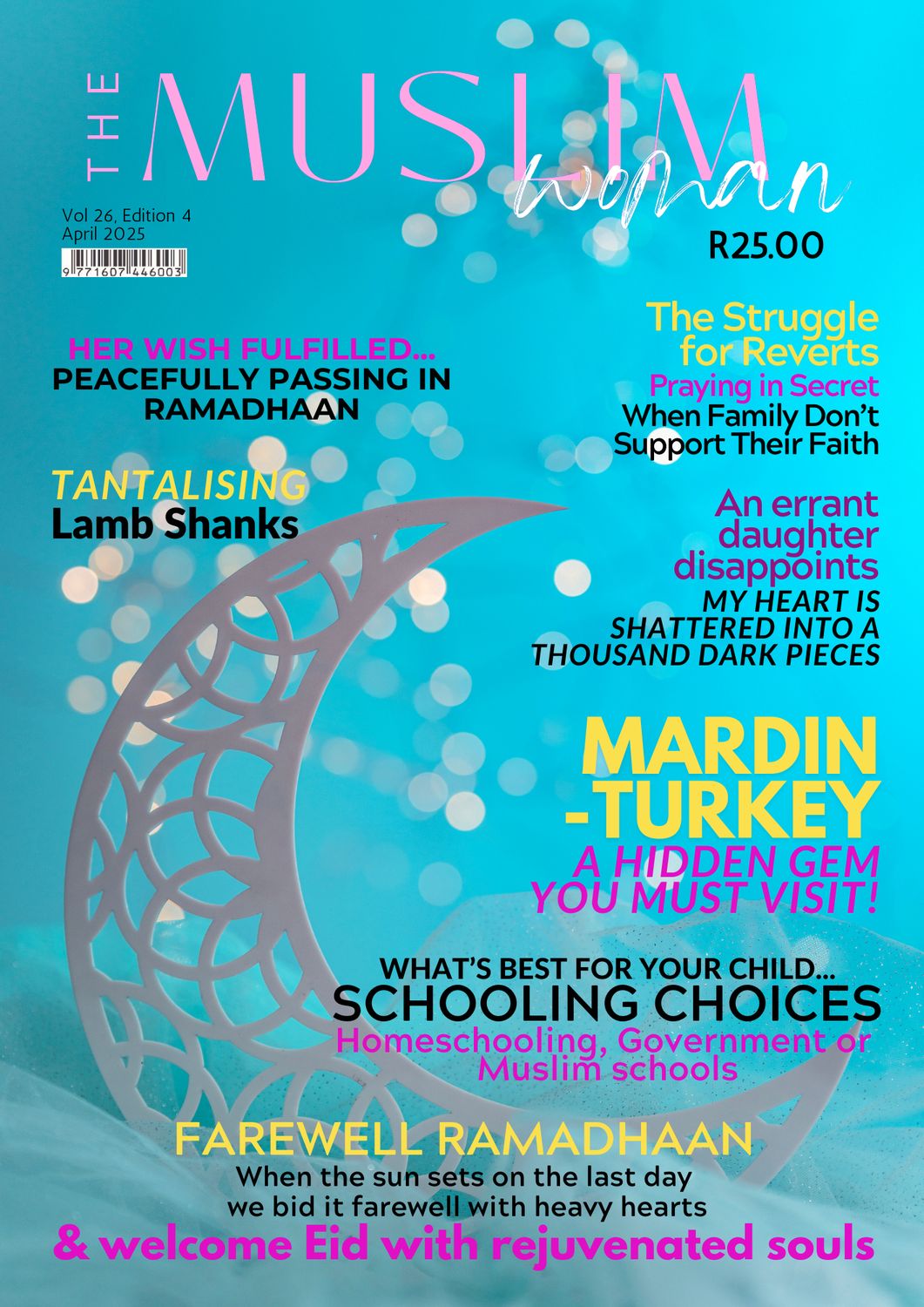 THE MUSLIM woman

Vol 26, Edition 4
April 2025

9 771607 446003

R25.00

HER WISH FULFILLED...
PEACEFULLY PASSING IN RAMADHAAN

TANTALISING
Lamb Shanks

The Struggle for Reverts
Praying in Secret
When Family Don't Support Their Faith

An errant daughter disappoints
MY HEART IS SHATTERED INTO A THOUSAND DARK PIECES

MARDIN -TURKEY
A HIDDEN GEM YOU MUST VISIT!

WHAT'S BEST FOR YOUR CHILD...
SCHOOLING CHOICES
Homeschooling, Government or Muslim schools

FAREWELL RAMADHAAN
When the sun sets on the last day we bid it farewell with heavy hearts
& welcome Eid with rejuvenated souls